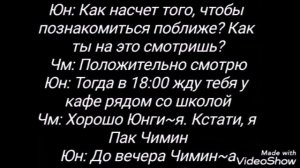 Юн: Как насчет того, чтобы познакомиться поближе? Как ты на это смотришь?
Чм: Положительно смотрю
Юн: Тогда в 18:00 жду тебя у кафе рядом со школой
Чм: Хорошо Юнги~я. Кстати, я Пак Чимин
Юн: До вечера Чимин~а

Made with VideoShow